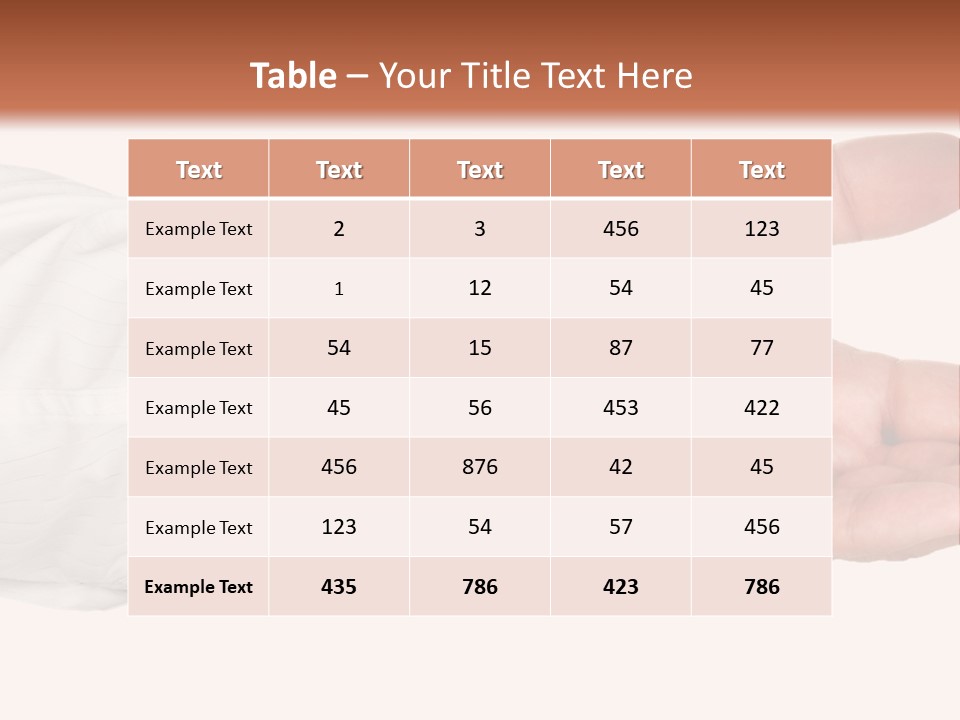 Table – Your Title Text Here

| Text | Text | Text | Text | Text |
|---|---|---|---|---|
| Example Text | 2 | 3 | 456 | 123 |
| Example Text | 1 | 12 | 54 | 45 |
| Example Text | 54 | 15 | 87 | 77 |
| Example Text | 45 | 56 | 453 | 422 |
| Example Text | 456 | 876 | 42 | 45 |
| Example Text | 123 | 54 | 57 | 456 |
| Example Text | 435 | 786 | 423 | 786 |